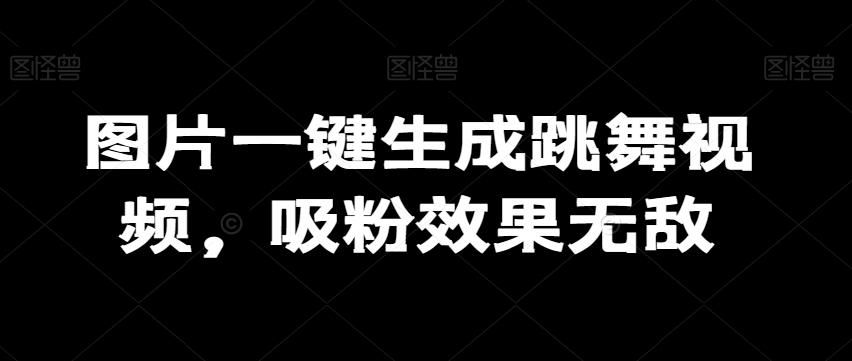 图怪兽 图怪兽 图怪兽

图片一键生成跳舞视频，吸粉效果无敌